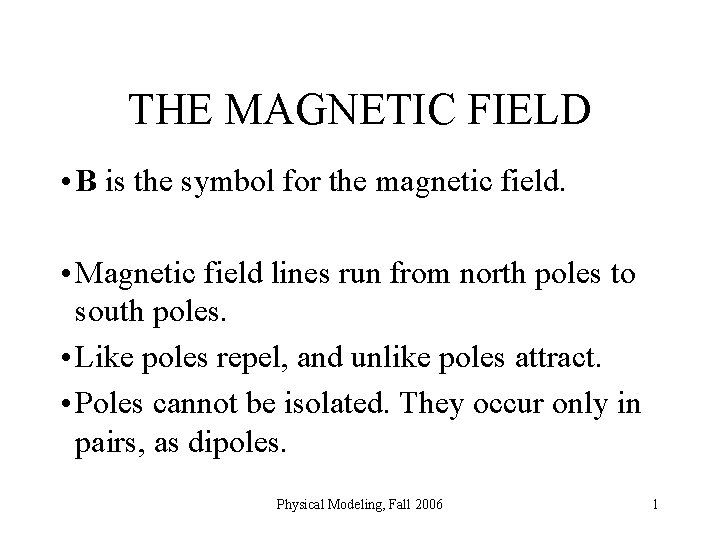 THE MAGNETIC FIELD

• B is the symbol for the magnetic field.

• Magnetic field lines run from north poles to south poles.

• Like poles repel, and unlike poles attract.

• Poles cannot be isolated. They occur only in pairs, as dipoles.

Physical Modeling, Fall 2006

1